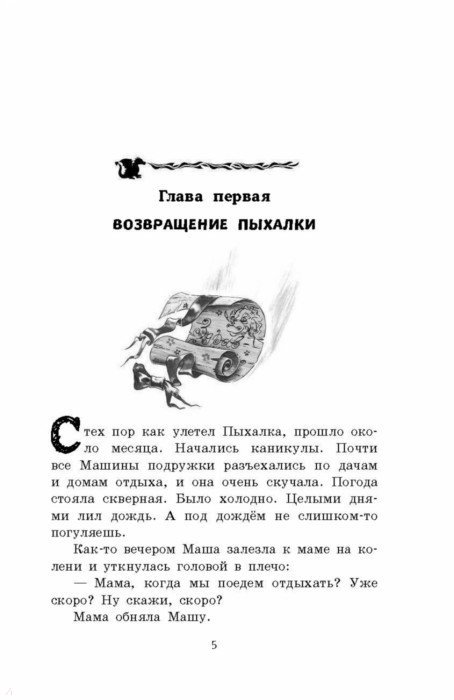 Глава первая

ВОЗВРАЩЕНИЕ ПЫХАЛКИ

С тех пор как улетел Пыхалка, прошло около месяца. Начались каникулы. Почти все Машины подружки разъехались по дачам и домам отдыха, и она очень скучала. Погода стояла скверная. Было холодно. Целыми днями лил дождь. А под дождём не слишком-то погуляешь.

Как-то вечером Маша залезла к маме на колени и уткнулась головой в плечо:

— Мама, когда мы поедем отдыхать? Уже скоро? Ну скажи, скоро?

Мама обняла Машу.

5